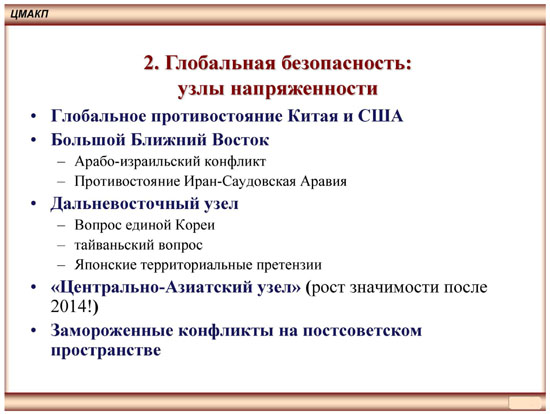 ЦМАКП

2. Глобальная безопасность: узлы напряженности

• Глобальное противостояние Китая и США
• Большой Ближний Восток
– Арабо-израильский конфликт
– Противостояние Иран-Саудовская Аравия
• Дальневосточный узел
– Вопрос единой Кореи
– тайваньский вопрос
– Японские территориальные претензии
• «Центрально-Азиатский узел» (рост значимости после 2014!)
• Замороженные конфликты на постсоветском пространстве